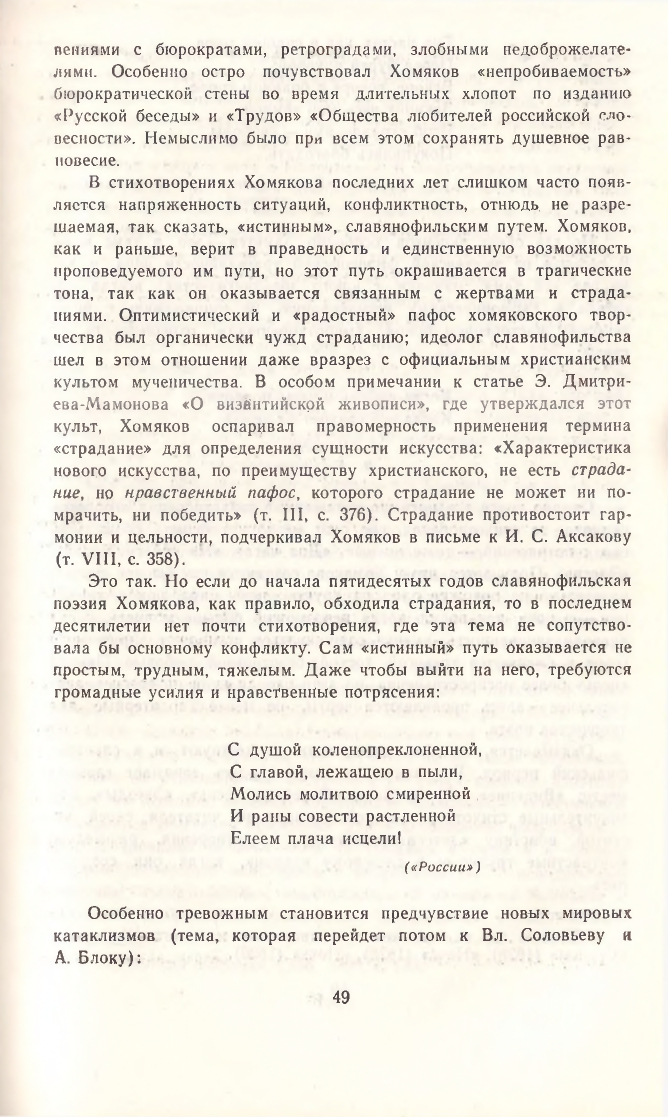 вениями с бюрократами, ретроградами, злобными недоброжелателями. Особенно остро почувствовал Хомяков «непробиваемость» бюрократической стены во время длительных хлопот по изданию «Русской беседы» и «Трудов» «Общества любителей российской словесности». Немыслимо было при всем этом сохранять душевное равновесие.

В стихотворениях Хомякова последних лет слишком часто появляется напряженность ситуаций, конфликтность, отнюдь не разрешаемая, так сказать, «истинным», славянофильским путем. Хомяков, как и раньше, верит в праведность и единственную возможность проповедуемого им пути, но этот путь окрашивается в трагические тона, так как он оказывается связанным с жертвами и страданиями. Оптимистический и «радостный» пафос хомяковского творчества был органически чужд страданию; идеолог славянофильства шел в этом отношении даже вразрез с официальным христианским культом мученичества. В особом примечании к статье Э. Дмитриева-Мамонова «О византийской живописи», где утверждался этот культ, Хомяков оспаривал правомерность применения термина «страдание» для определения сущности искусства: «Характеристика нового искусства, по преимуществу христианского, не есть страдание, но нравственный пафос, которого страдание не может ни помрачить, ни победить» (т. III, с. 376). Страдание противостоит гармонии и цельности, подчеркивал Хомяков в письме к И. С. Аксакову (т. VIII, с. 358).

Это так. Но если до начала пятидесятых годов славянофильская поэзия Хомякова, как правило, обходила страдания, то в последнем десятилетии нет почти стихотворения, где эта тема не сопутствовала бы основному конфликту. Сам «истинный» путь оказывается не простым, трудным, тяжелым. Даже чтобы выйти на него, требуются громадные усилия и нравственные потрясения:

С душой коленопреклоненной,
С главой, лежащею в пыли,
Молись молитвою смиренной
И раны совести растленной
Елеем плача исцели!

(«России»)

Особенно тревожным становится предчувствие новых мировых катаклизмов (тема, которая перейдет потом к Вл. Соловьеву и А. Блоку):

49